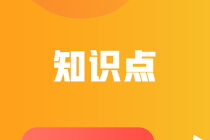 知识点